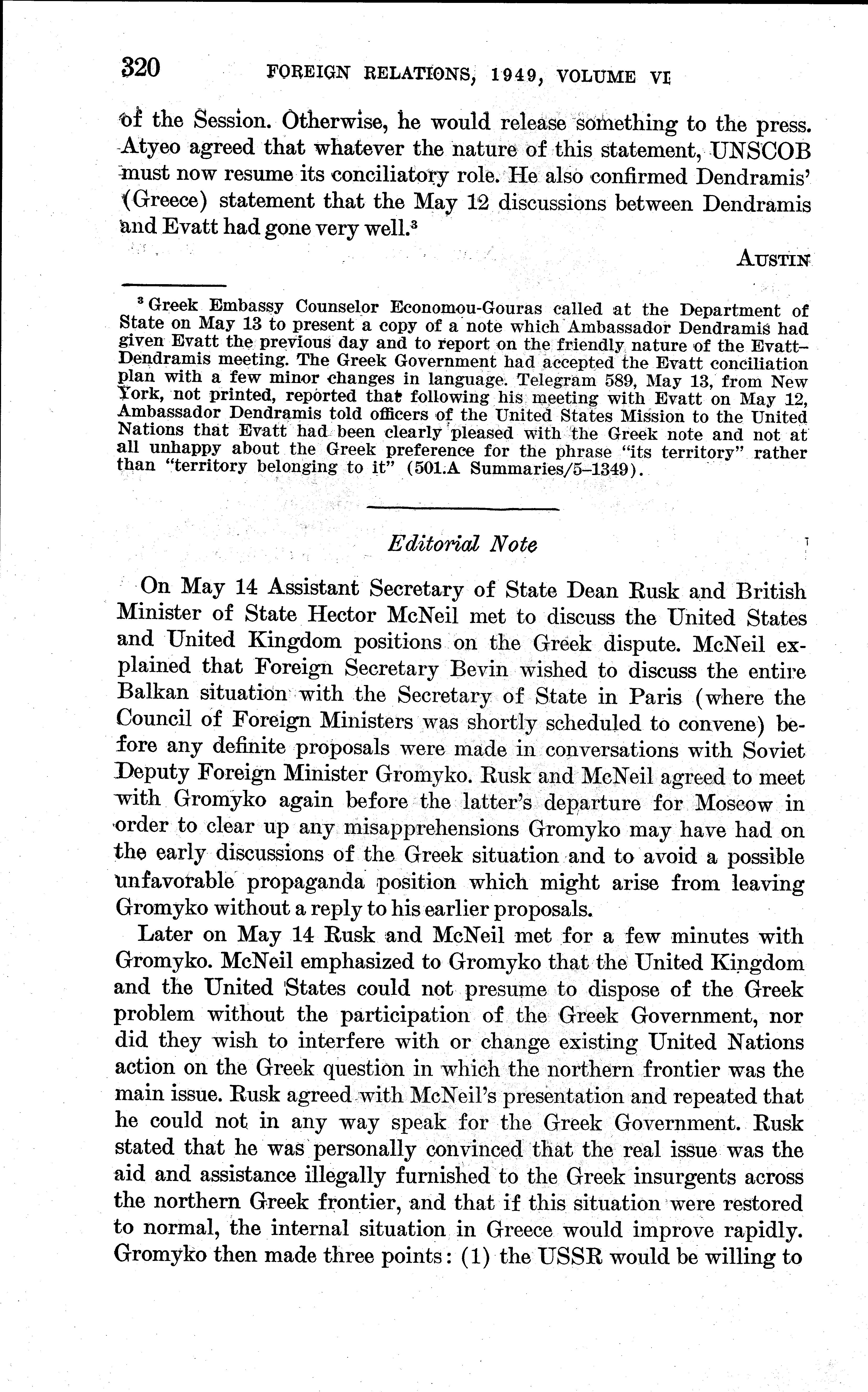 320 FOREIGN RELATIONS, 1949, VOLUME VI

of the Session. Otherwise, he would release something to the press. Atyeo agreed that whatever the nature of this statement, UNSCOB must now resume its conciliatory role. He also confirmed Dendramis' (Greece) statement that the May 12 discussions between Dendramis and Evatt had gone very well.$^3$

AUSTIN

$^3$ Greek Embassy Counselor Economou-Gouras called at the Department of State on May 13 to present a copy of a note which Ambassador Dendramis had given Evatt the previous day and to report on the friendly nature of the Evatt–Dendramis meeting. The Greek Government had accepted the Evatt conciliation plan with a few minor changes in language. Telegram 589, May 13, from New York, not printed, reported that following his meeting with Evatt on May 12, Ambassador Dendramis told officers of the United States Mission to the United Nations that Evatt had been clearly pleased with the Greek note and not at all unhappy about the Greek preference for the phrase "its territory" rather than "territory belonging to it" (501.A Summaries/5–1349).

Editorial Note

On May 14 Assistant Secretary of State Dean Rusk and British Minister of State Hector McNeil met to discuss the United States and United Kingdom positions on the Greek dispute. McNeil explained that Foreign Secretary Bevin wished to discuss the entire Balkan situation with the Secretary of State in Paris (where the Council of Foreign Ministers was shortly scheduled to convene) before any definite proposals were made in conversations with Soviet Deputy Foreign Minister Gromyko. Rusk and McNeil agreed to meet with Gromyko again before the latter's departure for Moscow in order to clear up any misapprehensions Gromyko may have had on the early discussions of the Greek situation and to avoid a possible unfavorable propaganda position which might arise from leaving Gromyko without a reply to his earlier proposals.

Later on May 14 Rusk and McNeil met for a few minutes with Gromyko. McNeil emphasized to Gromyko that the United Kingdom and the United States could not presume to dispose of the Greek problem without the participation of the Greek Government, nor did they wish to interfere with or change existing United Nations action on the Greek question in which the northern frontier was the main issue. Rusk agreed with McNeil's presentation and repeated that he could not in any way speak for the Greek Government. Rusk stated that he was personally convinced that the real issue was the aid and assistance illegally furnished to the Greek insurgents across the northern Greek frontier, and that if this situation were restored to normal, the internal situation in Greece would improve rapidly. Gromyko then made three points: (1) the USSR would be willing to